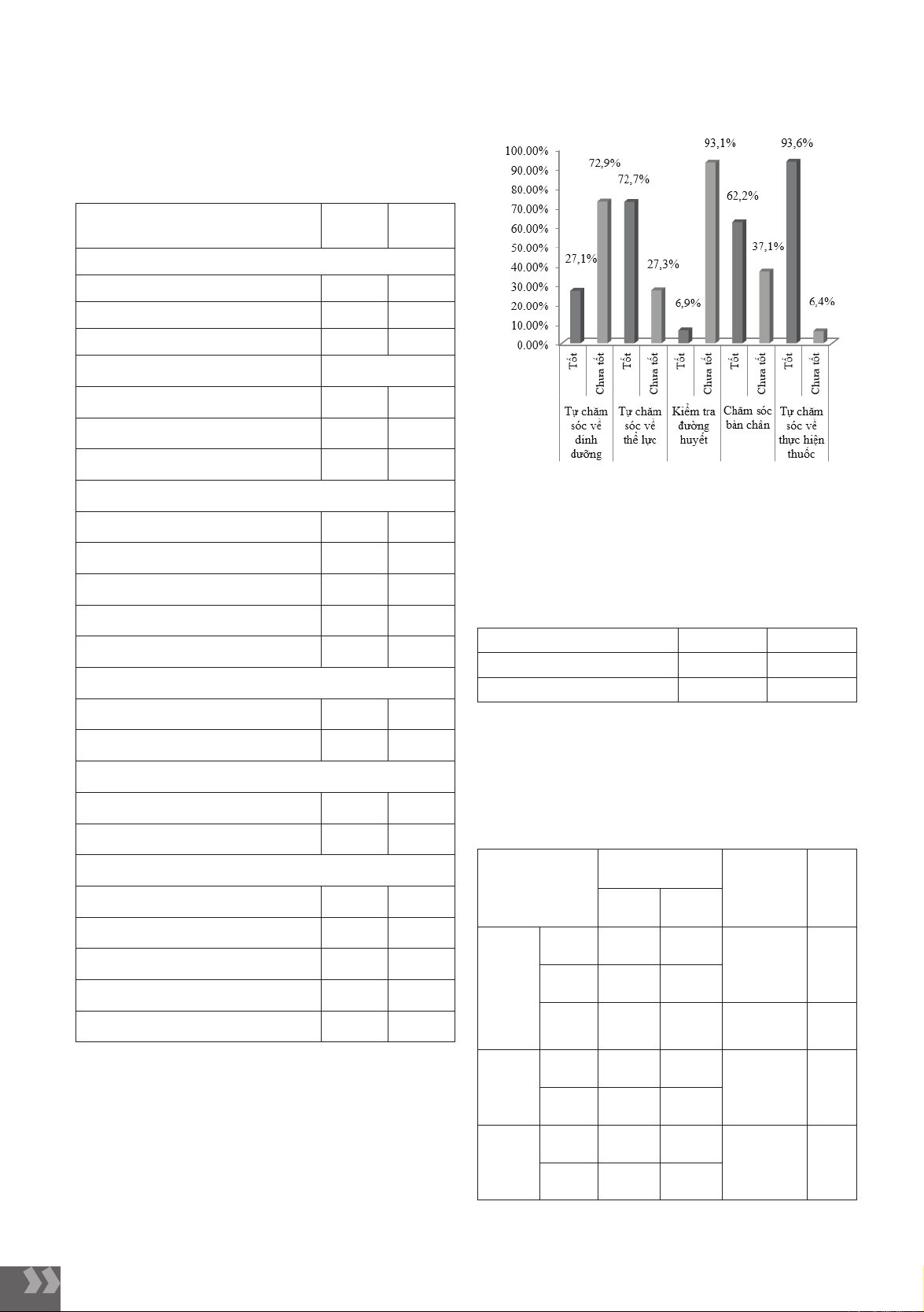 100.00%
90.00%
80.00%
70.00%
60.00%
50.00%
40.00%
30.00%
20.00%
10.00%
0.00%

27,1%
72,9%
72,7%
27,3%
6,9%
93,1%
62,2%
37,1%
93,6%
6,4%

Tốt
Chưa tốt
Tốt
Chưa tốt
Tốt
Chưa tốt
Tốt
Chưa tốt
Tốt
Chưa tốt

Tự chăm sóc về dinh dưỡng
Tự chăm sóc về thể lực
Kiểm tra đường huyết
Chăm sóc bàn chân
Tự chăm sóc về thực hiện thuốc